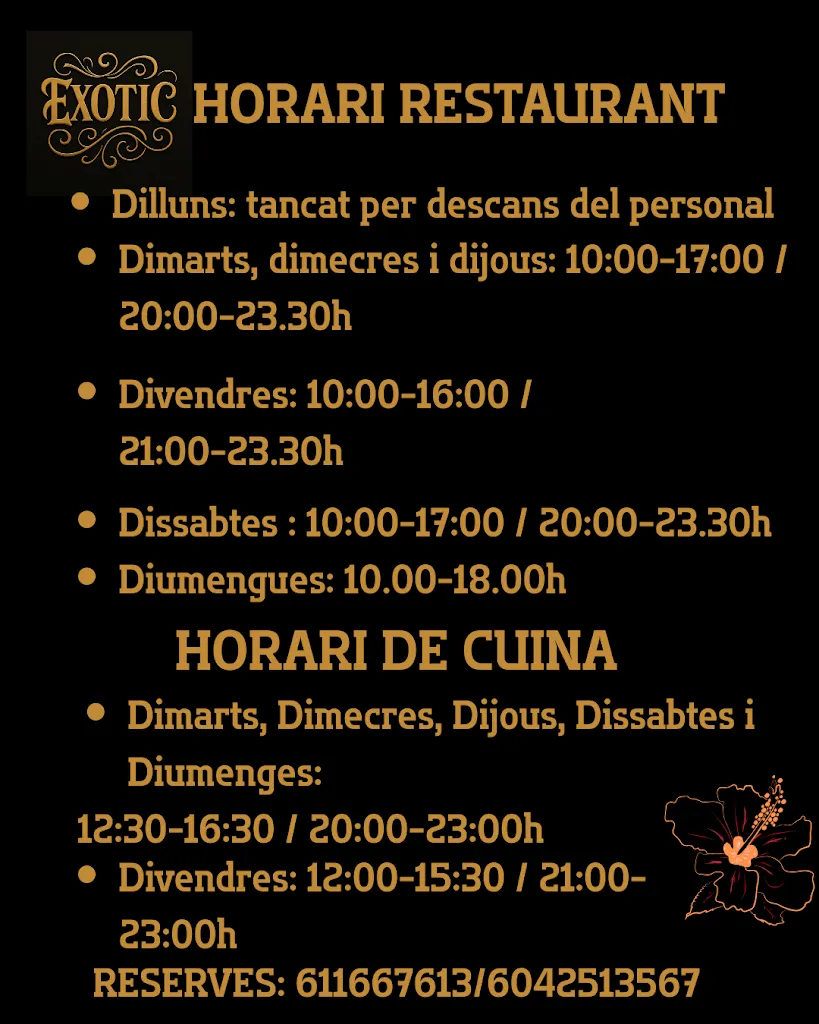 EXOTIC HORARI RESTAURANT

- Dilluns: tancat per descans del personal
- Dimarts, dimecres i dijous: 10:00-17:00 / 20:00-23.30h

- Divendres: 10:00-16:00 / 21:00-23.30h

- Dissabtes : 10:00-17:00 / 20:00-23.30h
- Diumengues: 10.00-18.00h

HORARI DE CUINA

- Dimarts, Dimecres, Dijous, Dissabtes i Diumenges:

12:30-16:30 / 20:00-23:00h

- Divendres: 12:00-15:30 / 21:00-23:00h

RESERVES: 611667613/6042513567